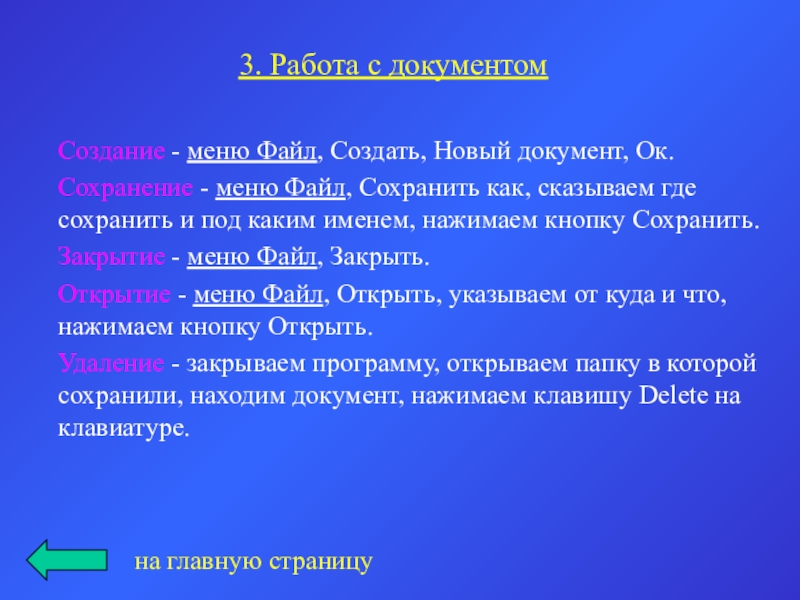 3. Работа с документом

Создание - меню Файл, Создать, Новый документ, Ок.

Сохранение - меню Файл, Сохранить как, сказываем где сохранить и под каким именем, нажимаем кнопку Сохранить.

Закрытие - меню Файл, Закрыть.

Открытие - меню Файл, Открыть, указываем от куда и что, нажимаем кнопку Открыть.

Удаление - закрываем программу, открываем папку в которой сохранили, находим документ, нажимаем клавишу Delete на клавиатуре.

на главную страницу